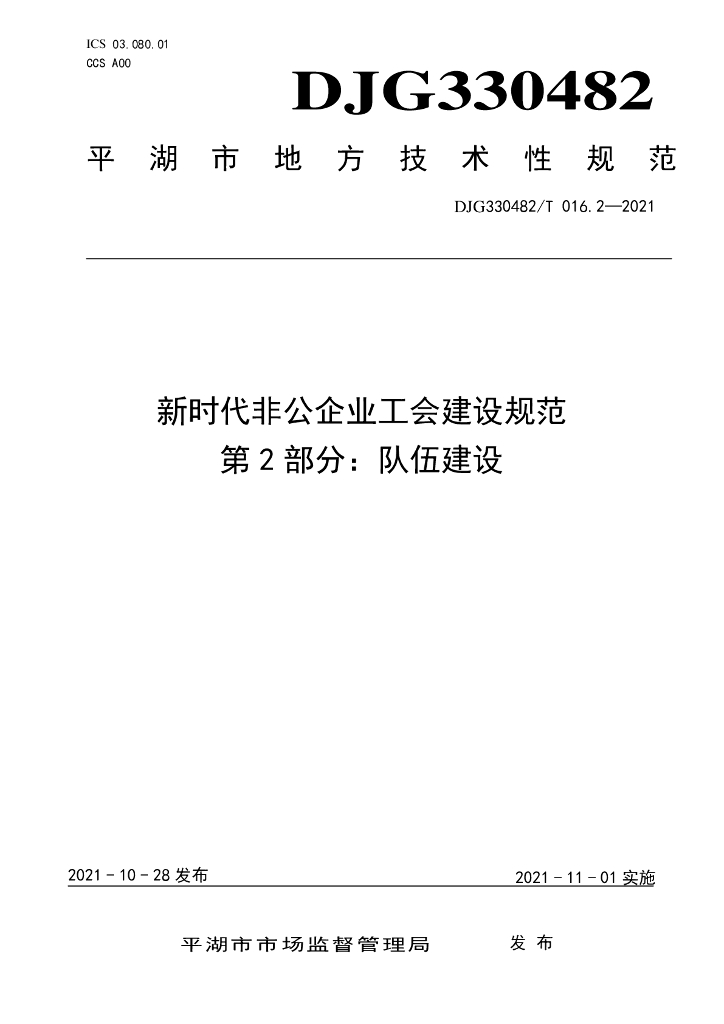 ICS 03.080.01
CCS A00

DJG330482

平湖市地方技术性规范

DJG330482/T 016.2—2021

新时代非公企业工会建设规范
第2部分：队伍建设

2021-10-28发布 2021-11-01实施

平湖市市场监督管理局 发布